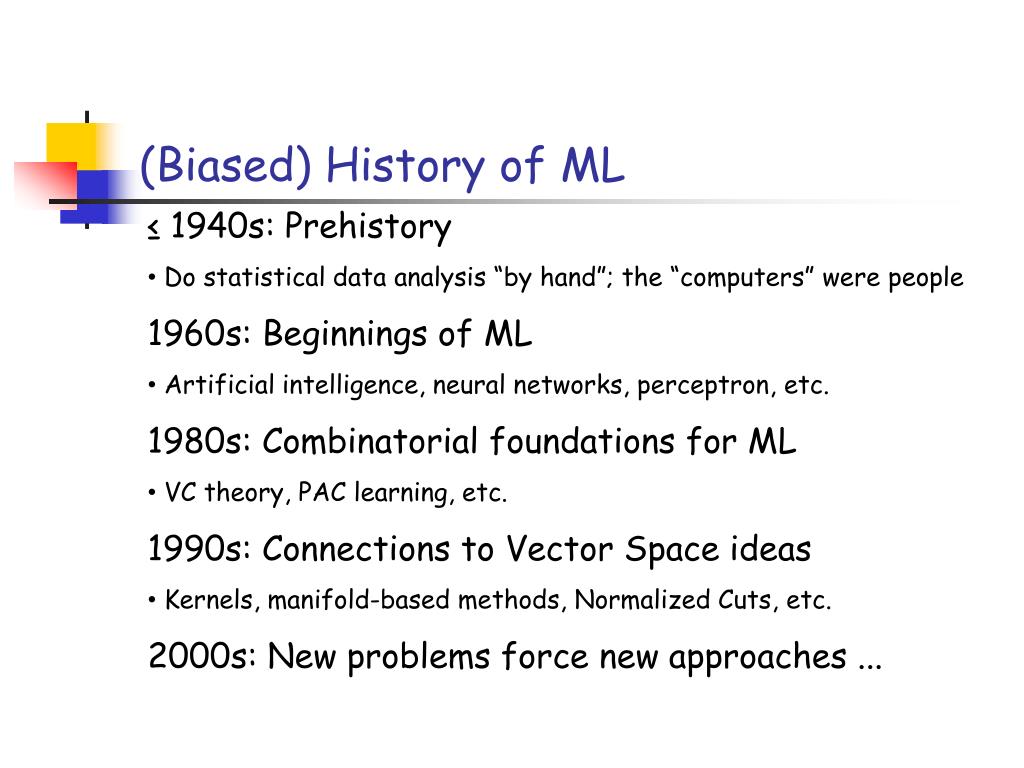 (Biased) History of ML

≤ 1940s: Prehistory

• Do statistical data analysis “by hand”; the “computers” were people

1960s: Beginnings of ML

• Artificial intelligence, neural networks, perceptron, etc.

1980s: Combinatorial foundations for ML

• VC theory, PAC learning, etc.

1990s: Connections to Vector Space ideas

• Kernels, manifold-based methods, Normalized Cuts, etc.

2000s: New problems force new approaches ...